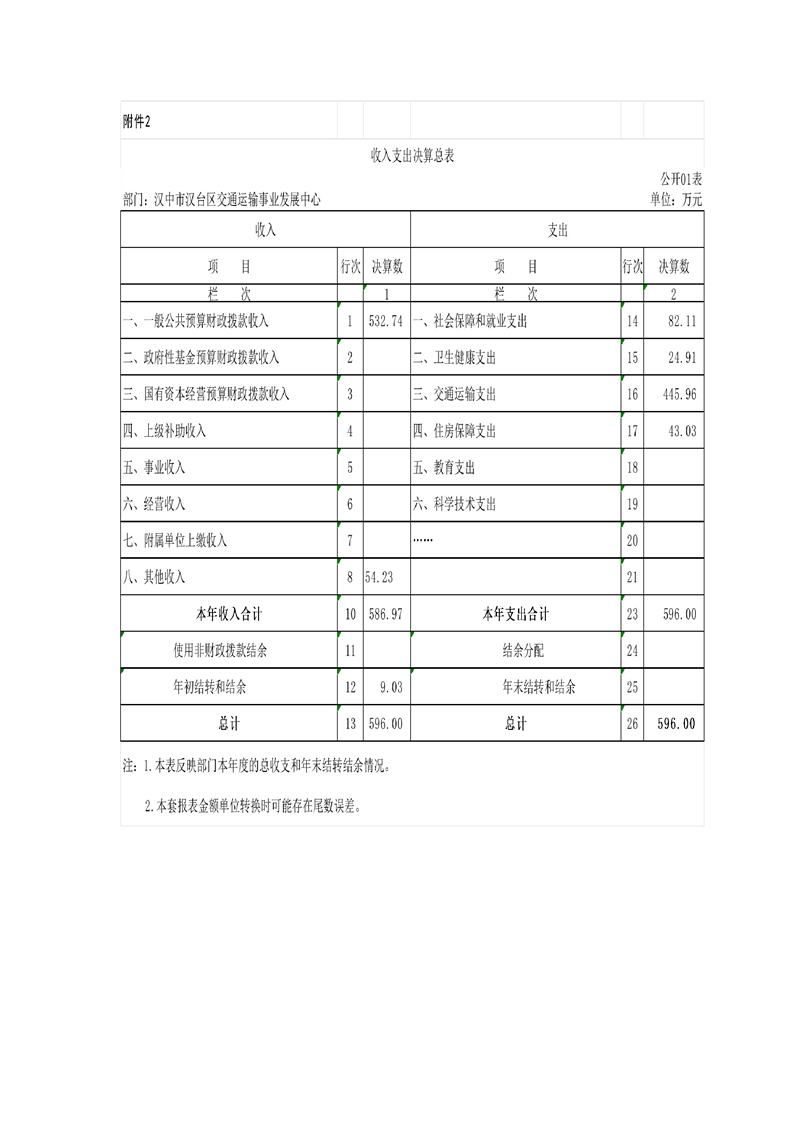 附件2

收入支出决算总表

公开01表

部门：汉中市汉台区交通运输事业发展中心

单位：万元

| 收入 | | | 支出 | | |
|---|---|---|---|---|---|
| 项　　目 | 行次 | 决算数 | 项　　目 | 行次 | 决算数 |
| 栏　　次 | | 1 | 栏　　次 | | 2 |
| 一、一般公共预算财政拨款收入 | 1 | 532.74 | 一、社会保障和就业支出 | 14 | 82.11 |
| 二、政府性基金预算财政拨款收入 | 2 | | 二、卫生健康支出 | 15 | 24.91 |
| 三、国有资本经营预算财政拨款收入 | 3 | | 三、交通运输支出 | 16 | 445.96 |
| 四、上级补助收入 | 4 | | 四、住房保障支出 | 17 | 43.03 |
| 五、事业收入 | 5 | | 五、教育支出 | 18 | |
| 六、经营收入 | 6 | | 六、科学技术支出 | 19 | |
| 七、附属单位上缴收入 | 7 | | …… | 20 | |
| 八、其他收入 | 8 | 54.23 | | 21 | |
| 本年收入合计 | 10 | 586.97 | 本年支出合计 | 23 | 596.00 |
| 使用非财政拨款结余 | 11 | | 结余分配 | 24 | |
| 年初结转和结余 | 12 | 9.03 | 年末结转和结余 | 25 | |
| 总计 | 13 | 596.00 | 总计 | 26 | 596.00 |

注：1.本表反映部门本年度的总收支和年末结转结余情况。

2.本套报表金额单位转换时可能存在尾数误差。